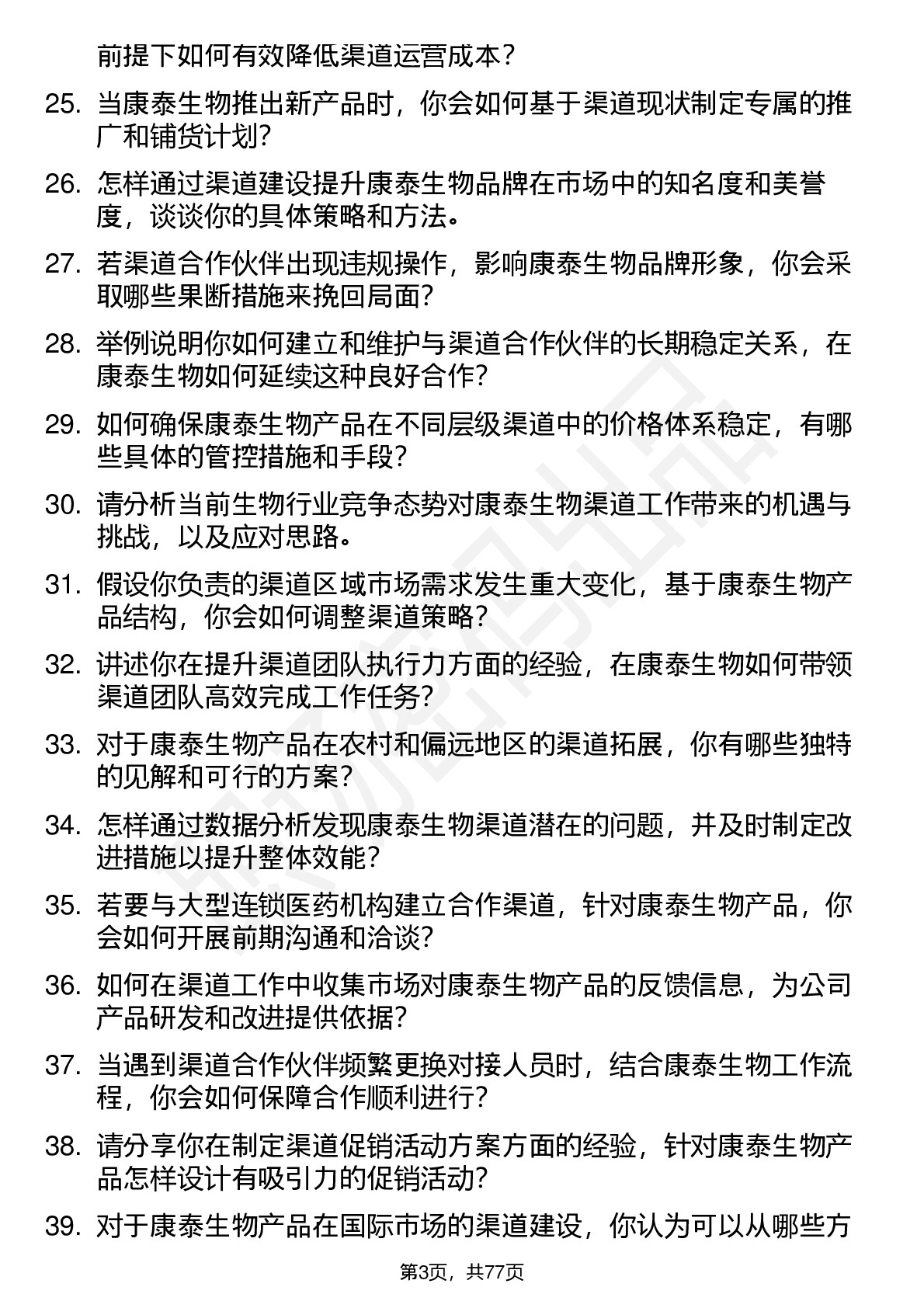 前提下如何有效降低渠道运营成本？

25. 当康泰生物推出新产品时，你会如何基于渠道现状制定专属的推广和铺货计划？

26. 怎样通过渠道建设提升康泰生物品牌在市场中的知名度和美誉度，谈谈你的具体策略和方法。

27. 若渠道合作伙伴出现违规操作，影响康泰生物品牌形象，你会采取哪些果断措施来挽回局面？

28. 举例说明你如何建立和维护与渠道合作伙伴的长期稳定关系，在康泰生物如何延续这种良好合作？

29. 如何确保康泰生物产品在不同层级渠道中的价格体系稳定，有哪些具体的管控措施和手段？

30. 请分析当前生物行业竞争态势对康泰生物渠道工作带来的机遇与挑战，以及应对思路。

31. 假设你负责的渠道区域市场需求发生重大变化，基于康泰生物产品结构，你会如何调整渠道策略？

32. 讲述你在提升渠道团队执行力方面的经验，在康泰生物如何带领渠道团队高效完成工作任务？

33. 对于康泰生物产品在农村和偏远地区的渠道拓展，你有哪些独特的见解和可行的方案？

34. 怎样通过数据分析发现康泰生物渠道潜在的问题，并及时制定改进措施以提升整体效能？

35. 若要与大型连锁医药机构建立合作渠道，针对康泰生物产品，你会如何开展前期沟通和洽谈？

36. 如何在渠道工作中收集市场对康泰生物产品的反馈信息，为公司产品研发和改进提供依据？

37. 当遇到渠道合作伙伴频繁更换对接人员时，结合康泰生物工作流程，你会如何保障合作顺利进行？

38. 请分享你在制定渠道促销活动方案方面的经验，针对康泰生物产品怎样设计有吸引力的促销活动？

39. 对于康泰生物产品在国际市场的渠道建设，你认为可以从哪些方

第3页，共77页